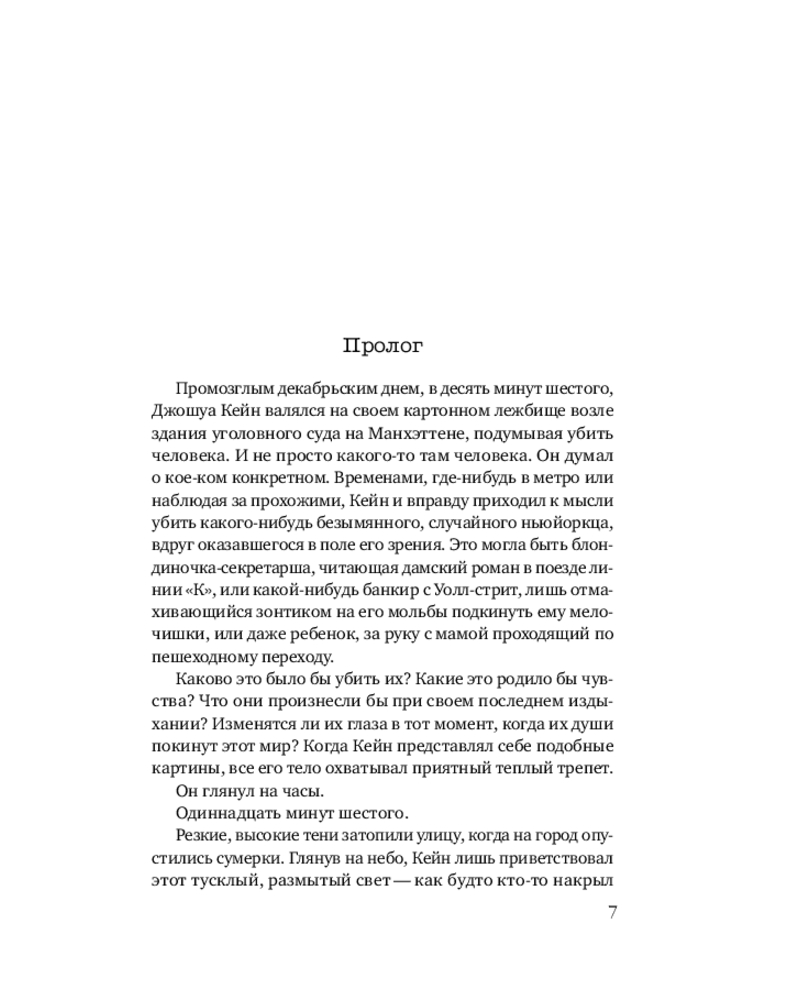 Пролог

Промозглым декабрьским днем, в десять минут шестого, Джошуа Кейн валялся на своем картонном лежбище возле здания уголовного суда на Манхэттене, подумывая убить человека. И не просто какого-то там человека. Он думал о кое-ком конкретном. Временами, где-нибудь в метро или наблюдая за прохожими, Кейн и вправду приходил к мысли убить какого-нибудь безымянного, случайного ньюйоркца, вдруг оказавшегося в поле его зрения. Это могла быть блондиночка-секретарша, читающая дамский роман в поезде линии «К», или какой-нибудь банкир с Уолл-стрит, лишь отмахивающийся зонтиком на его мольбы подкинуть ему мелочишки, или даже ребенок, за руку с мамой проходящий по пешеходному переходу.

Каково это было бы убить их? Какие это родило бы чувства? Что они произнесли бы при своем последнем издыхании? Изменятся ли их глаза в тот момент, когда их души покинут этот мир? Когда Кейн представлял себе подобные картины, все его тело охватывал приятный теплый трепет.

Он глянул на часы.

Одиннадцать минут шестого.

Резкие, высокие тени затопили улицу, когда на город опустились сумерки. Глянув на небо, Кейн лишь приветствовал этот тусклый, размытый свет — как будто кто-то накрыл

7